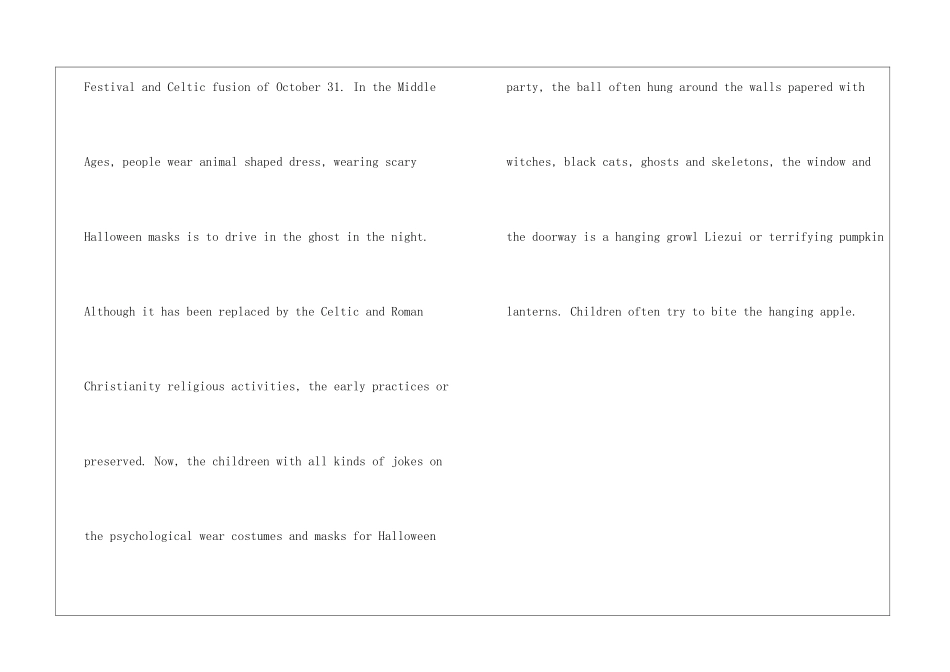 Festival and Celtic fusion of October 31. In the Middle Ages, people wear animal shaped dress, wearing scary Halloween masks is to drive in the ghost in the night. Although it has been replaced by the Celtic and Roman Christianity religious activities, the early practices or preserved. Now, the children with all kinds of jokes on the psychological wear costumes and masks for Halloween

party, the ball often hung around the walls papered with witches, black cats, ghosts and skeletons, the window and the doorway is a hanging growl Liezui or terrifying pumpkin lanterns. Children often try to bite the hanging apple.